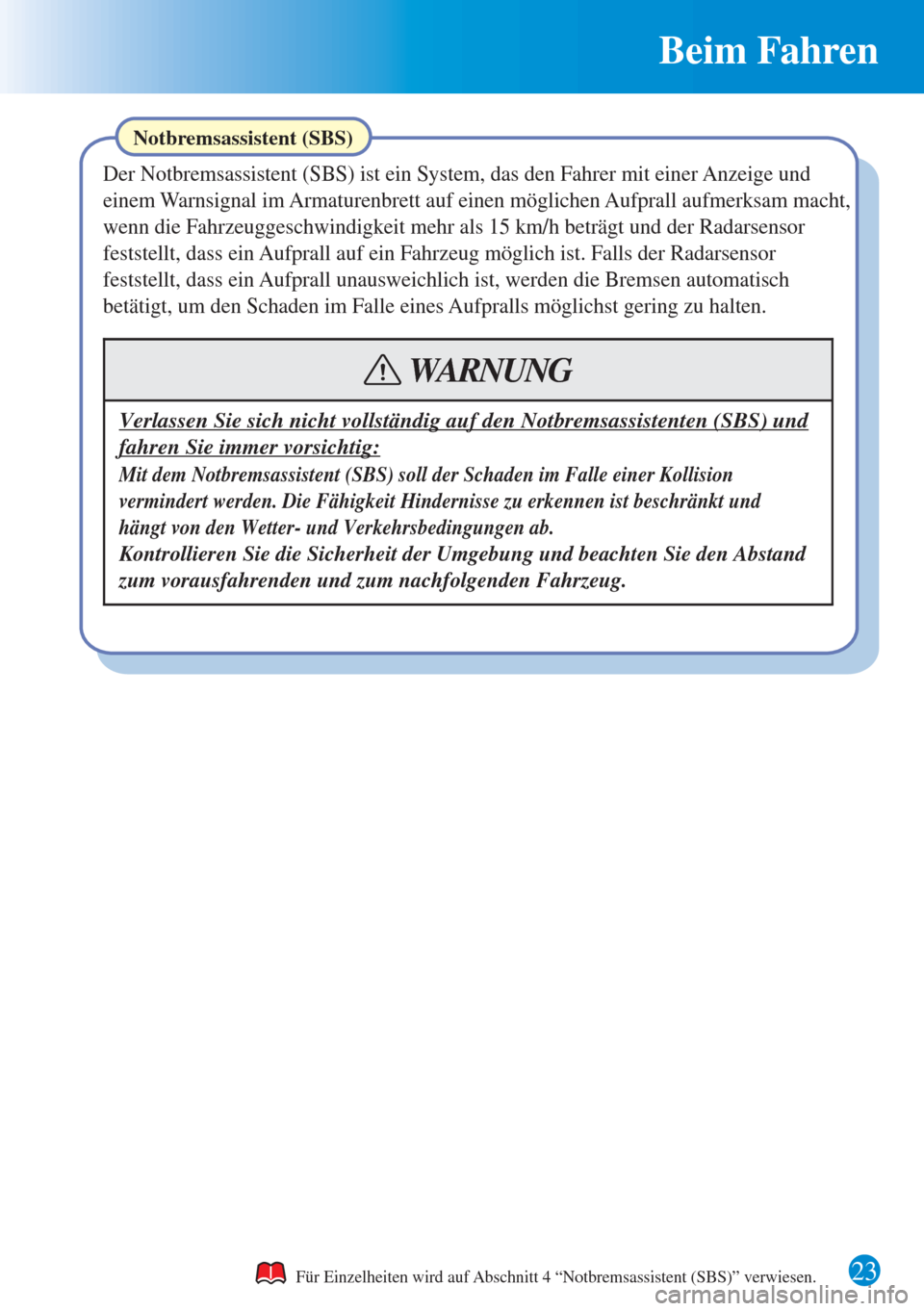 Beim Fahren

Notbremsassistent (SBS)

Der Notbremsassistent (SBS) ist ein System, das den Fahrer mit einer Anzeige und einem Warnsignal im Armaturenbrett auf einen möglichen Aufprall aufmerksam macht, wenn die Fahrzeuggeschwindigkeit mehr als 15 km/h beträgt und der Radarsensor feststellt, dass ein Aufprall auf ein Fahrzeug möglich ist. Falls der Radarsensor feststellt, dass ein Aufprall unausweichlich ist, werden die Bremsen automatisch betätigt, um den Schaden im Falle eines Aufpralls möglichst gering zu halten.

WARNUNG

Verlassen Sie sich nicht vollständig auf den Notbremsassistenten (SBS) und fahren Sie immer vorsichtig:
Mit dem Notbremsassistent (SBS) soll der Schaden im Falle einer Kollision vermindert werden. Die Fähigkeit Hindernisse zu erkennen ist beschränkt und hängt von den Wetter- und Verkehrsbedingungen ab.
Kontrollieren Sie die Sicherheit der Umgebung und beachten Sie den Abstand zum vorausfahrenden und zum nachfolgenden Fahrzeug.

Für Einzelheiten wird auf Abschnitt 4 “Notbremsassistent (SBS)” verwiesen.

23

carmanualsonline.info